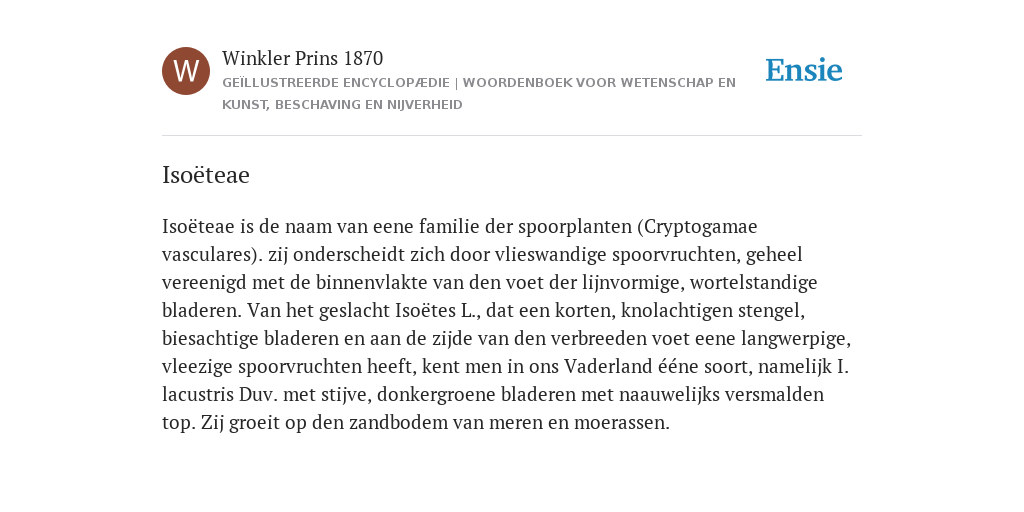 W

Winkler Prins 1870

GEÏLLUSTREERDE ENCYCLOPÆDIE | WOORDENBOEK VOOR WETENSCHAP EN KUNST, BESCHAVING EN NIJVERHEID

Ensie

Isoëteae

Isoëteae is de naam van eene familie der spoorplanten (Cryptogamae vasculares). zij onderscheidt zich door vlieswandige spoorvruchten, geheel vereenigd met de binnenvlakte van den voet der lijnvormige, wortelstandige bladeren. Van het geslacht Isoëtes L., dat een korten, knolachtigen stengel, biesachtige bladeren en aan de zijde van den verbreeden voet eene langwerpige, vleezige spoorvruchten heeft, kent men in ons Vaderland ééne soort, namelijk I. lacustris Duv. met stijve, donkergroene bladeren met naauwelijks versmalden top. Zij groeit op den zandbodem van meren en moerassen.